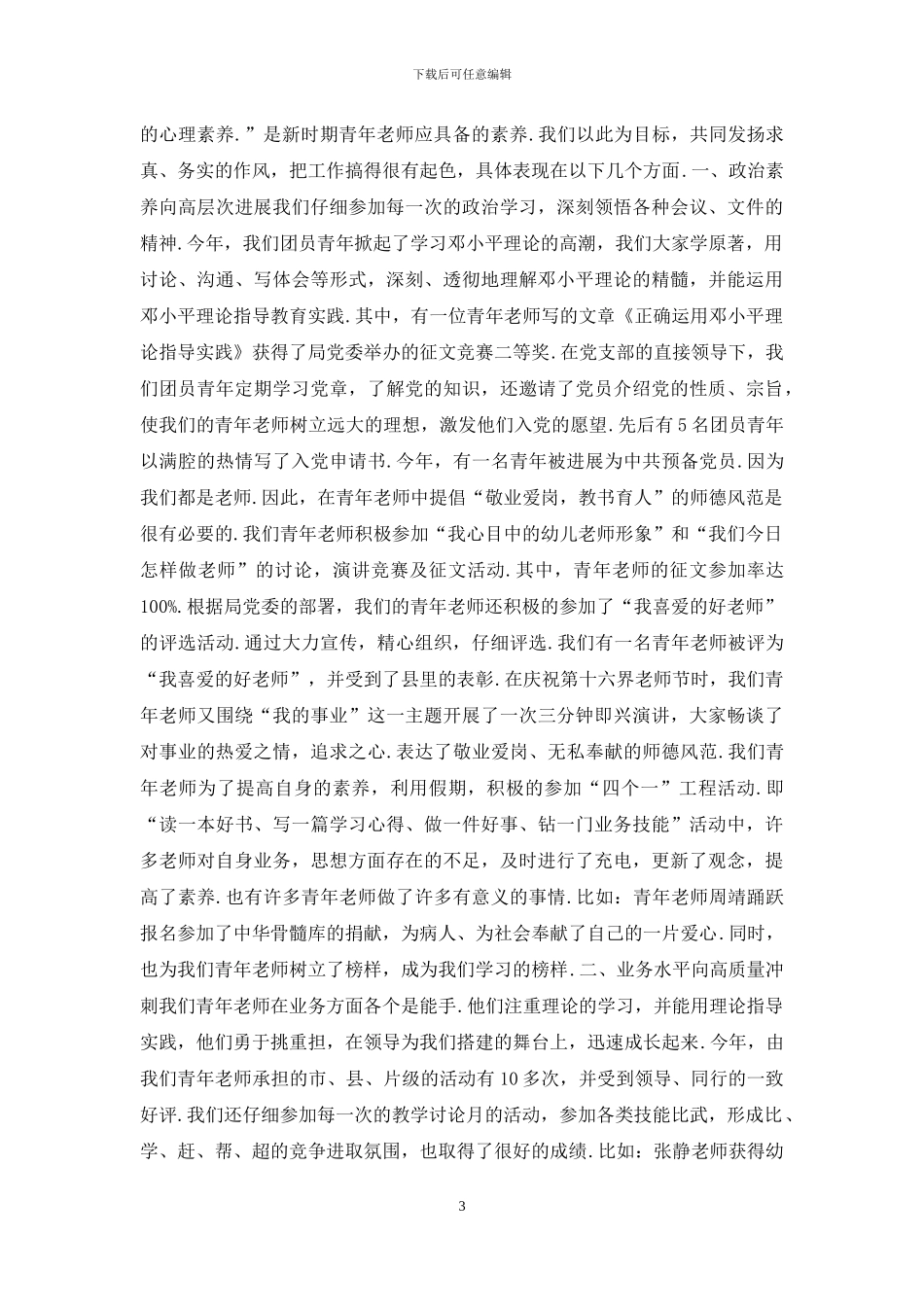 下载后可任意编辑

的心理素养.”是新时期青年老师应具备的素养.我们以此为目标，共同发扬求真、务实的作风，把工作搞得很有起色，具体表现在以下几个方面.一、政治素养向高层次进展我们仔细参加每一次的政治学习，深刻领悟各种会议、文件的精神.今年，我们团员青年掀起了学习邓小平理论的高潮，我们大家学原著，用讨论、沟通、写体会等形式，深刻、透彻地理解邓小平理论的精髓，并能运用邓小平理论指导教育实践.其中，有一位青年老师写的文章《正确运用邓小平理论指导实践》获得了局党委举办的征文竞赛二等奖.在党支部的直接领导下，我们团员青年定期学习党章，了解党的知识，还邀请了党员介绍党的性质、宗旨，使我们的青年老师树立远大的理想，激发他们入党的愿望.先后有5名团员青年以满腔的热情写了入党申请书.今年，有一名青年被进展为中共预备党员.因为我们都是老师.因此，在青年老师中提倡“敬业爱岗，教书育人”的师德风范是很有必要的.我们青年老师积极参加“我心目中的幼儿老师形象”和“我们今日怎样做老师”的讨论，演讲竞赛及征文活动.其中，青年老师的征文参加率达100%.根据局党委的部署，我们的青年老师还积极的参加了“我喜爱的好老师”的评选活动.通过大力宣传，精心组织，仔细评选.我们有一名青年老师被评为“我喜爱的好老师”，并受到了县里的表彰.在庆祝第十六界老师节时，我们青年老师又围绕“我的事业”这一主题开展了一次三分钟即兴演讲，大家畅谈了对事业的热爱之情，追求之心.表达了敬业爱岗、无私奉献的师德风范.我们青年老师为了提高自身的素养，利用假期，积极的参加“四个一”工程活动.即“读一本好书、写一篇学习心得、做一件好事、钻一门业务技能”活动中，许多老师对自身业务，思想方面存在的不足，及时进行了充电，更新了观念，提高了素养.也有许多青年老师做了许多有意义的事情.比如：青年老师周靖踊跃报名参加了中华骨髓库的捐献，为病人、为社会奉献了自己的一片爱心.同时，也为我们青年老师树立了榜样，成为我们学习的榜样.二、业务水平向高质量冲刺我们青年老师在业务方面各个是能手.他们注重理论的学习，并能用理论指导实践，他们勇于挑重担，在领导为我们搭建的舞台上，迅速成长起来.今年，由我们青年老师承担的市、县、片级的活动有10多次，并受到领导、同行的一致好评.我们还仔细参加每一次的教学讨论月的活动，参加各类技能比武，形成比、学、赶、帮、超的竞争进取氛围，也取得了很好的成绩.比如：张静老师获得幼

3